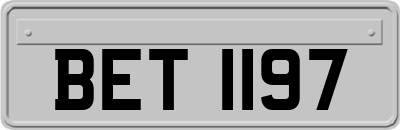 BET 1197